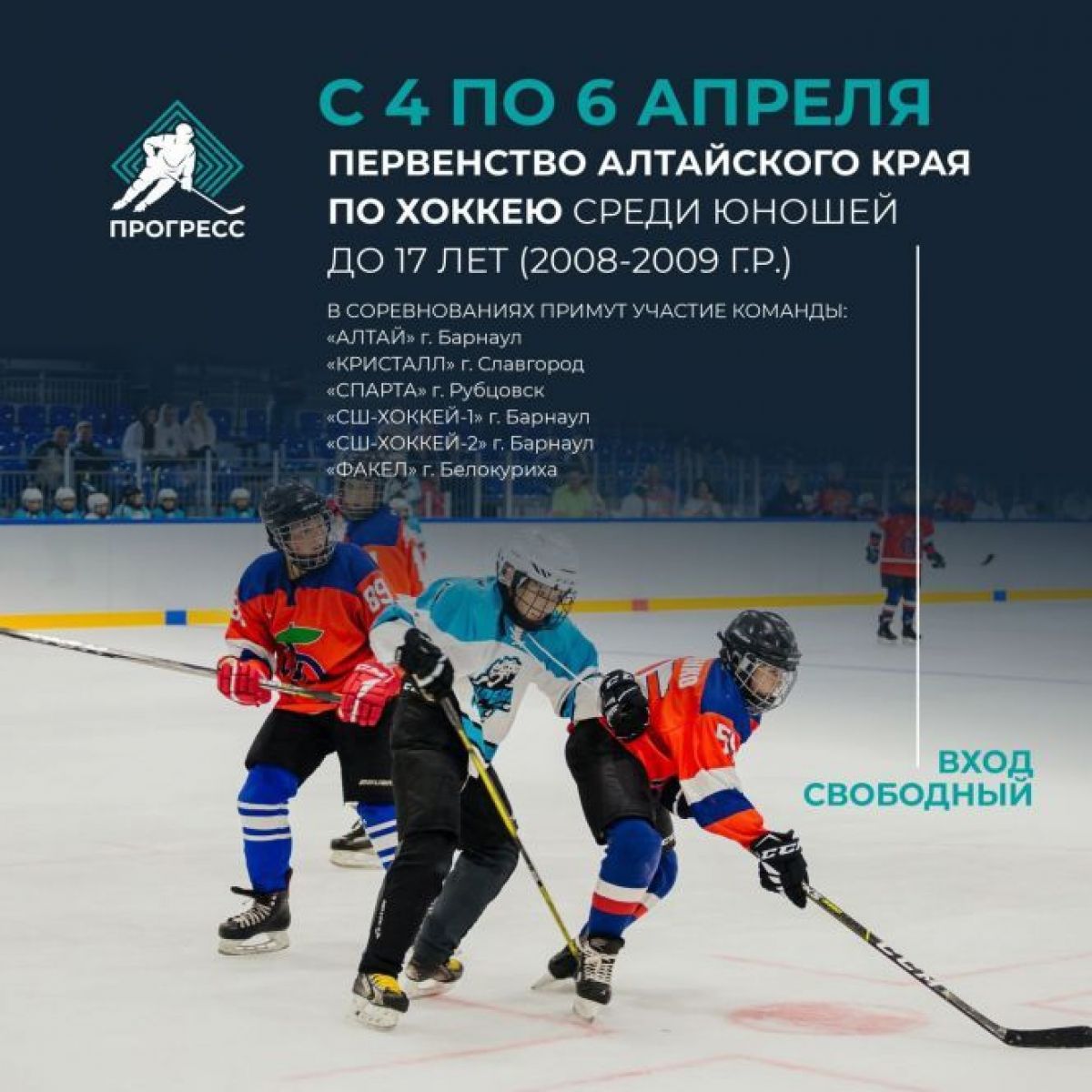 ПРОГРЕСС

С 4 ПО 6 АПРЕЛЯ

ПЕРВЕНСТВО АЛТАЙСКОГО КРАЯ ПО ХОККЕЮ СРЕДИ ЮНОШЕЙ ДО 17 ЛЕТ (2008-2009 Г.Р.)

В СОРЕВНОВАНИЯХ ПРИМУТ УЧАСТИЕ КОМАНДЫ:
«АЛТАЙ» г. Барнаул
«КРИСТАЛЛ» г. Славгород
«СПАРТА» г. Рубцовск
«СШ-ХОККЕЙ-1» г. Барнаул
«СШ-ХОККЕЙ-2» г. Барнаул
«ФАКЕЛ» г. Белокуриха

ВХОД
СВОБОДНЫЙ